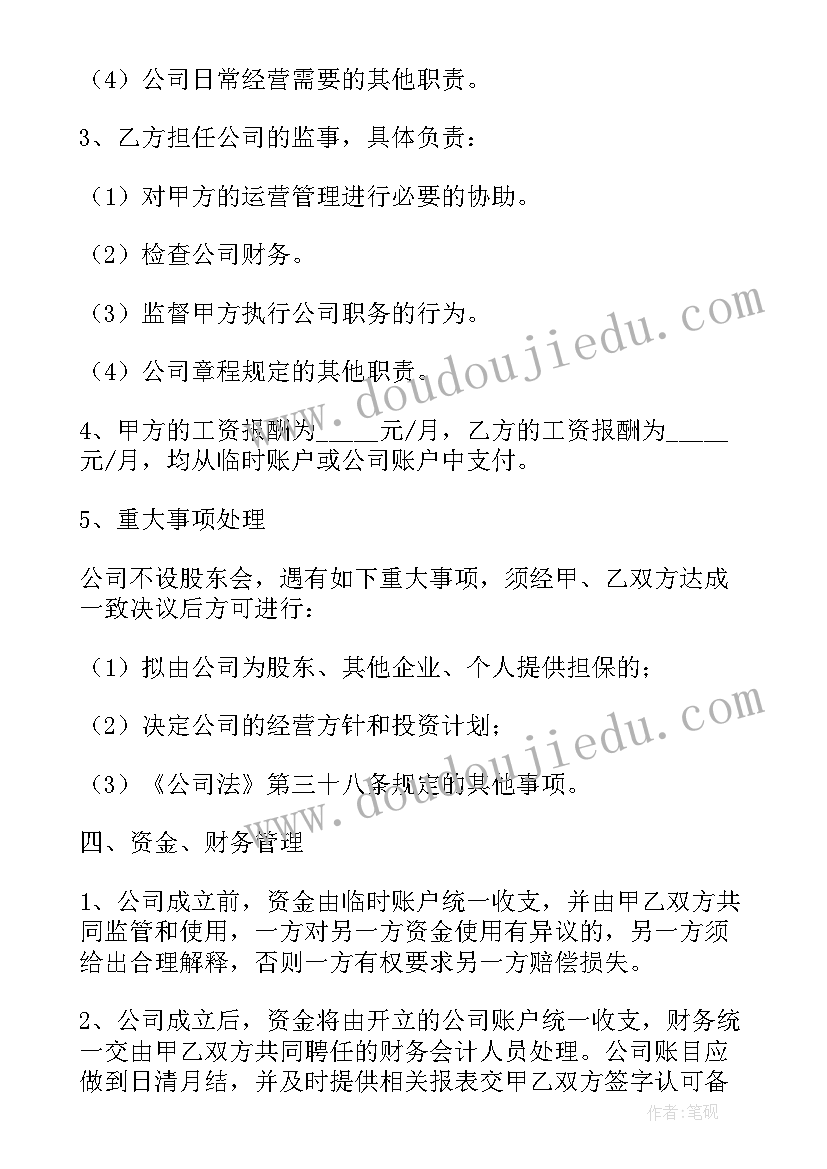 （4）公司日常经营需要的其他职责。

3、乙方担任公司的监事，具体负责：

（1）对甲方的运营管理进行必要的协助。

（2）检查公司财务。

（3）监督甲方执行公司职务的行为。

（4）公司章程规定的其他职责。

4、甲方的工资报酬为_____元/月，乙方的工资报酬为_____元/月，均从临时账户或公司账户中支付。

5、重大事项处理

公司不设股东会，遇有如下重大事项，须经甲、乙双方达成一致决议后方可进行：

（1）拟由公司为股东、其他企业、个人提供担保的；

（2）决定公司的经营方针和投资计划；

（3）《公司法》第三十八条规定的其他事项。

四、资金、财务管理

1、公司成立前，资金由临时账户统一收支，并由甲乙双方共同监管和使用，一方对另一方资金使用有异议的，另一方须给出合理解释，否则一方有权要求另一方赔偿损失。

2、公司成立后，资金将由开立的公司账户统一收支，财务统一交由甲乙双方共同聘任的财务会计人员处理。公司账目应做到日清月结，并及时提供相关报表交甲乙双方签字认可备

www.doudoujiedu.com
www.doudoujiedu.com
作者:笔砚